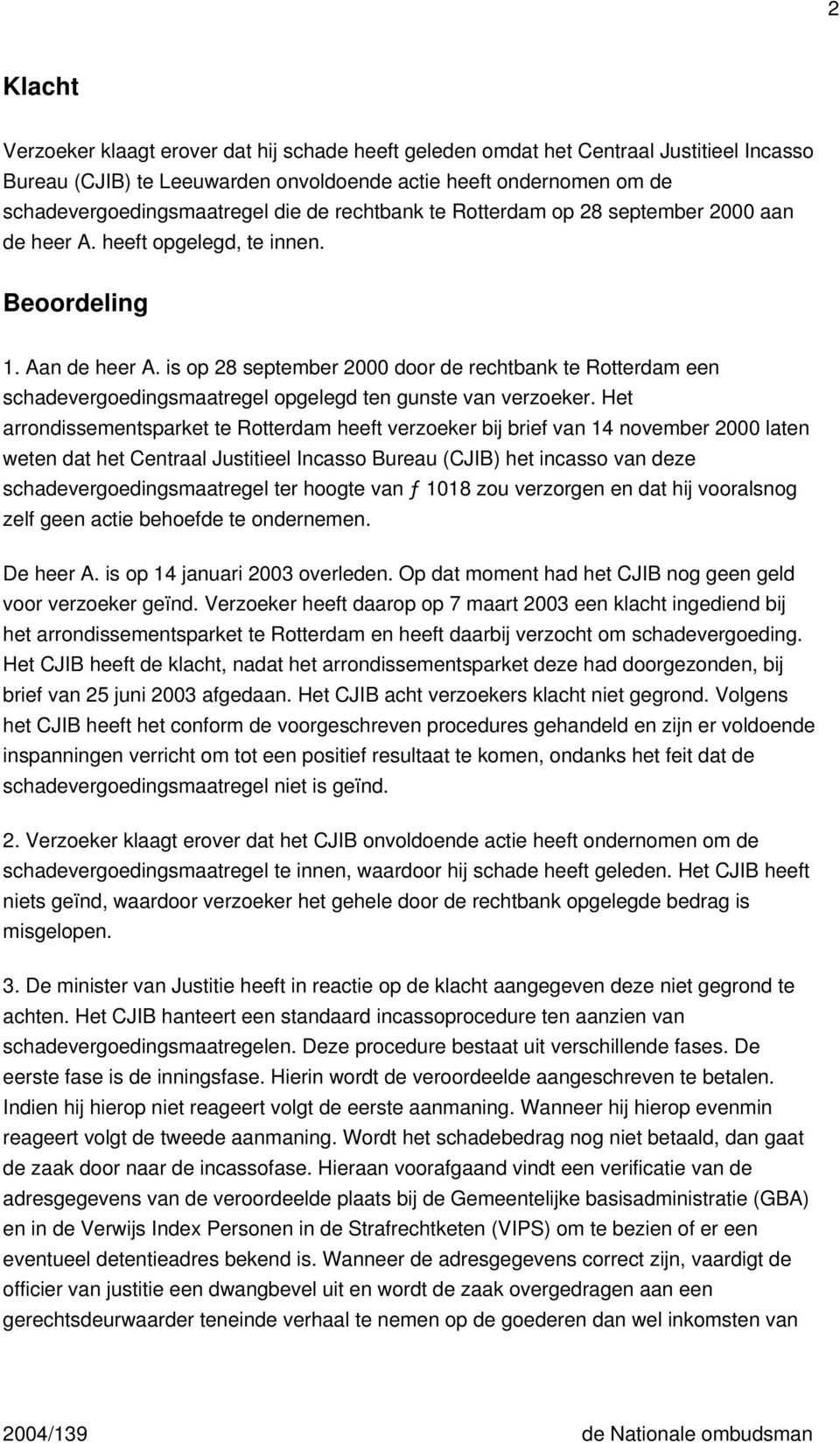 2

Klacht

Verzoeker klaagt erover dat hij schade heeft geleden omdat het Centraal Justitieel Incasso Bureau (CJIB) te Leeuwarden onvoldoende actie heeft ondernomen om de schadevergoedingsmaatregel die de rechtbank te Rotterdam op 28 september 2000 aan de heer A. heeft opgelegd, te innen.

Beoordeling

1. Aan de heer A. is op 28 september 2000 door de rechtbank te Rotterdam een schadevergoedingsmaatregel opgelegd ten gunste van verzoeker. Het arrondissementsparket te Rotterdam heeft verzoeker bij brief van 14 november 2000 laten weten dat het Centraal Justitieel Incasso Bureau (CJIB) het incasso van deze schadevergoedingsmaatregel ter hoogte van ƒ 1018 zou verzorgen en dat hij vooralsnog zelf geen actie behoefde te ondernemen.

De heer A. is op 14 januari 2003 overleden. Op dat moment had het CJIB nog geen geld voor verzoeker geïnd. Verzoeker heeft daarop op 7 maart 2003 een klacht ingediend bij het arrondissementsparket te Rotterdam en heeft daarbij verzocht om schadevergoeding. Het CJIB heeft de klacht, nadat het arrondissementsparket deze had doorgezonden, bij brief van 25 juni 2003 afgedaan. Het CJIB acht verzoekers klacht niet gegrond. Volgens het CJIB heeft het conform de voorgeschreven procedures gehandeld en zijn er voldoende inspanningen verricht om tot een positief resultaat te komen, ondanks het feit dat de schadevergoedingsmaatregel niet is geïnd.

2. Verzoeker klaagt erover dat het CJIB onvoldoende actie heeft ondernomen om de schadevergoedingsmaatregel te innen, waardoor hij schade heeft geleden. Het CJIB heeft niets geïnd, waardoor verzoeker het gehele door de rechtbank opgelegde bedrag is misgelopen.

3. De minister van Justitie heeft in reactie op de klacht aangegeven deze niet gegrond te achten. Het CJIB hanteert een standaard incassoprocedure ten aanzien van schadevergoedingsmaatregelen. Deze procedure bestaat uit verschillende fases. De eerste fase is de inningsfase. Hierin wordt de veroordeelde aangeschreven te betalen. Indien hij hierop niet reageert volgt de eerste aanmaning. Wanneer hij hierop evenmin reageert volgt de tweede aanmaning. Wordt het schadebedrag nog niet betaald, dan gaat de zaak door naar de incassofase. Hieraan voorafgaand vindt een verificatie van de adresgegevens van de veroordeelde plaats bij de Gemeentelijke basisadministratie (GBA) en in de Verwijs Index Personen in de Strafrechtketen (VIPS) om te bezien of er een eventueel detentieadres bekend is. Wanneer de adresgegevens correct zijn, vaardigt de officier van justitie een dwangbevel uit en wordt de zaak overgedragen aan een gerechtsdeurwaarder teneinde verhaal te nemen op de goederen dan wel inkomsten van

2004/139 de Nationale ombudsman